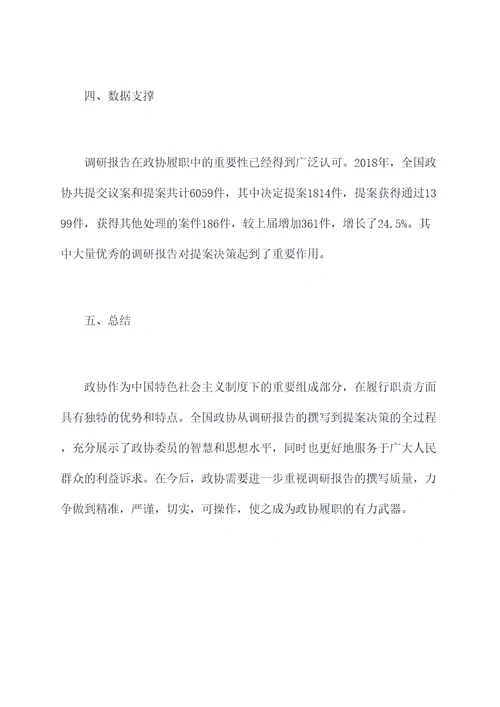 四、数据支撑

调研报告在政协履职中的重要性已经得到广泛认可。2018年，全国政协共提交议案和提案共计6059件，其中决定提案1814件，提案获得通过1399件，获得其他处理的案件186件，较上届增加361件，增长了24.5%。其中大量优秀的调研报告对提案决策起到了重要作用。

五、总结

政协作为中国特色社会主义制度下的重要组成部分，在履行职责方面具有独特的优势和特点。全国政协从调研报告的撰写到提案决策的全过程，充分展示了政协委员的智慧和思想水平，同时也更好地服务于广大人民群众的利益诉求。在今后，政协需要进一步重视调研报告的撰写质量，力争做到精准，严谨，切实，可操作，使之成为政协履职的有力武器。